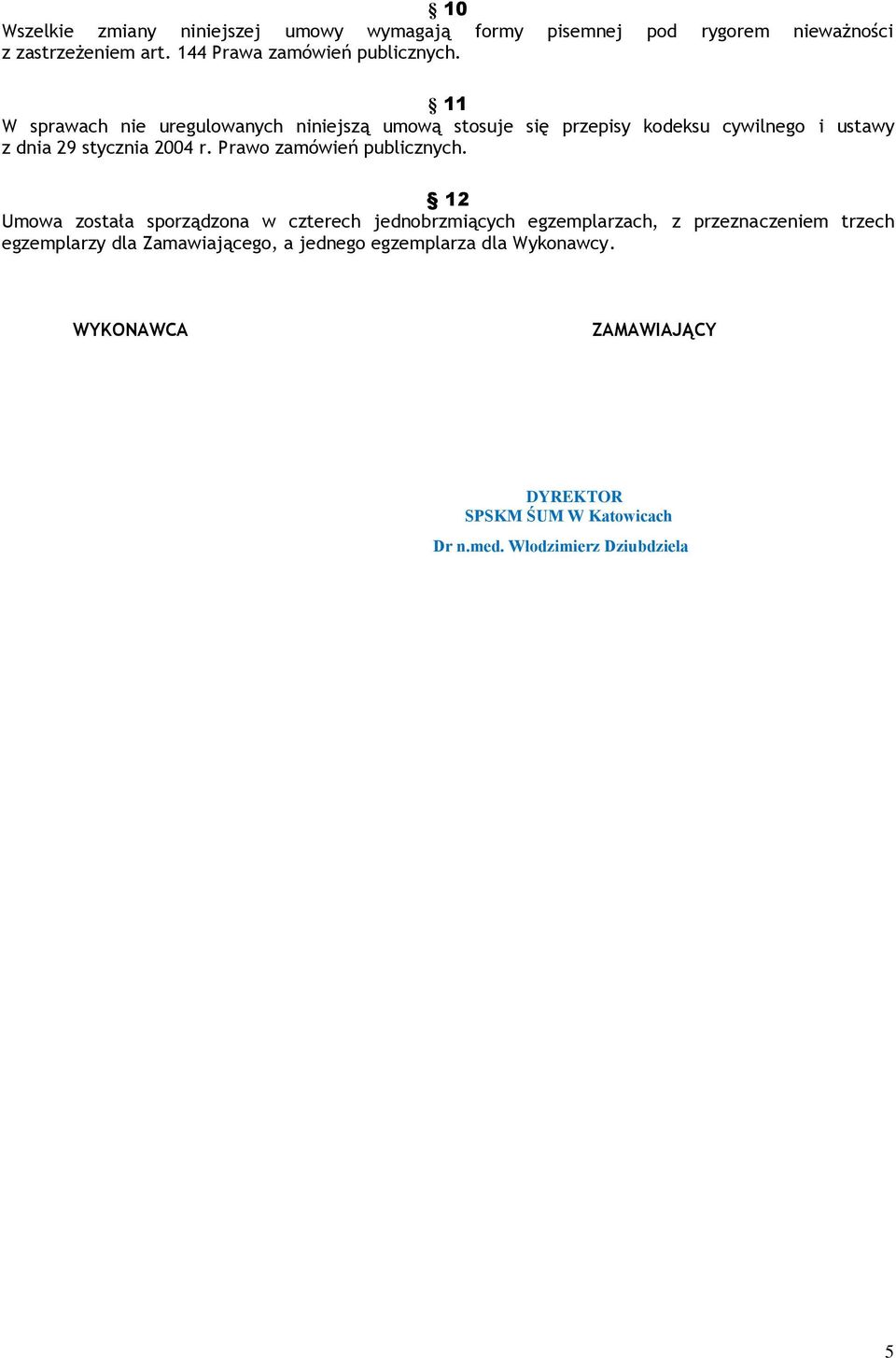 § 10
Wszelkie zmiany niniejszej umowy wymagają formy pisemnej pod rygorem nieważności z zastrzeżeniem art. 144 Prawa zamówień publicznych.

§ 11
W sprawach nie uregulowanych niniejszą umową stosuje się przepisy kodeksu cywilnego i ustawy z dnia 29 stycznia 2004 r. Prawo zamówień publicznych.

§ 12
Umowa została sporządzona w czterech jednobrzmiących egzemplarzach, z przeznaczeniem trzech egzemplarzy dla Zamawiającego, a jednego egzemplarza dla Wykonawcy.

WYKONAWCA

ZAMAWIAJĄCY

DYREKTOR
SPSKM ŚUM W Katowicach
Dr n.med. Włodzimierz Dziubdziela

5